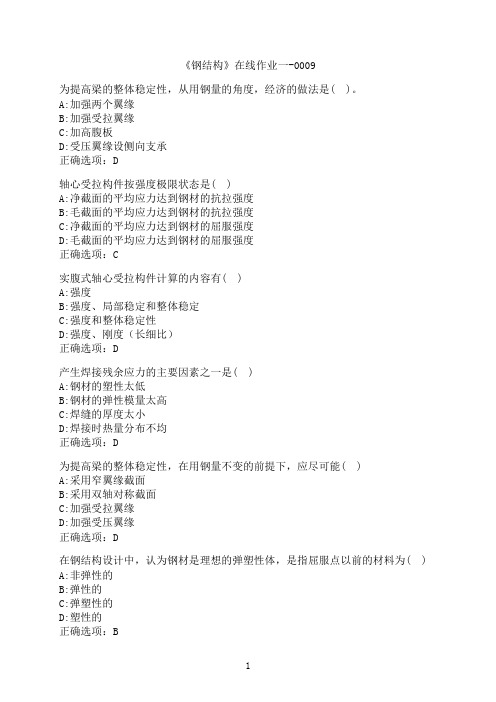 《钢结构》在线作业一-0009

为提高梁的整体稳定性，从用钢量的角度，经济的做法是(   )。
A:加强两个翼缘
B:加强受拉翼缘
C:加高腹板
D:受压翼缘设侧向支承
正确选项：D

轴心受拉构件按强度极限状态是(   )
A:净截面的平均应力达到钢材的抗拉强度
B:毛截面的平均应力达到钢材的抗拉强度
C:净截面的平均应力达到钢材的屈服强度
D:毛截面的平均应力达到钢材的屈服强度
正确选项：C

实腹式轴心受拉构件计算的内容有(   )
A:强度
B:强度、局部稳定和整体稳定
C:强度和整体稳定性
D:强度、刚度（长细比）
正确选项：D

产生焊接残余应力的主要因素之一是(   )
A:钢材的塑性太低
B:钢材的弹性模量太高
C:焊缝的厚度太小
D:焊接时热量分布不均
正确选项：D

为提高梁的整体稳定性，在用钢量不变的前提下，应尽可能(   )
A:采用窄翼缘截面
B:采用双轴对称截面
C:加强受拉翼缘
D:加强受压翼缘
正确选项：D

在钢结构设计中，认为钢材是理想的弹塑性体，是指屈服点以前的材料为(   )
A:非弹性的
B:弹性的
C:弹塑性的
D:塑性的
正确选项：B

1